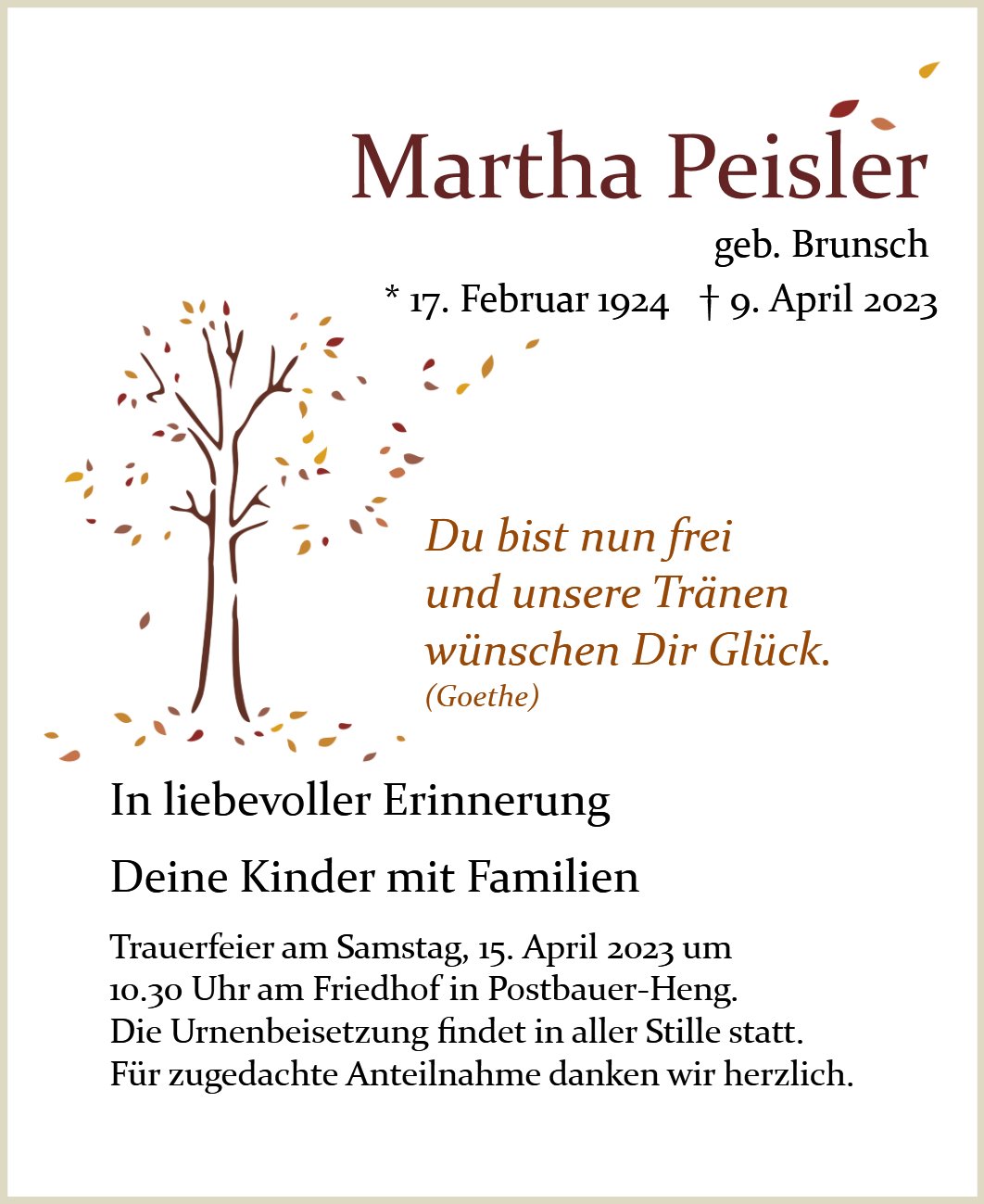 Martha Peisler

geb. Brunsch

* 17. Februar 1924 † 9. April 2023

Du bist nun frei
und unsere Tränen
wünschen Dir Glück.
(Goethe)

In liebevoller Erinnerung

Deine Kinder mit Familien

Trauerfeier am Samstag, 15. April 2023 um 10.30 Uhr am Friedhof in Postbauer-Heng. Die Urnenbeisetzung findet in aller Stille statt. Für zugedachte Anteilnahme danken wir herzlich.